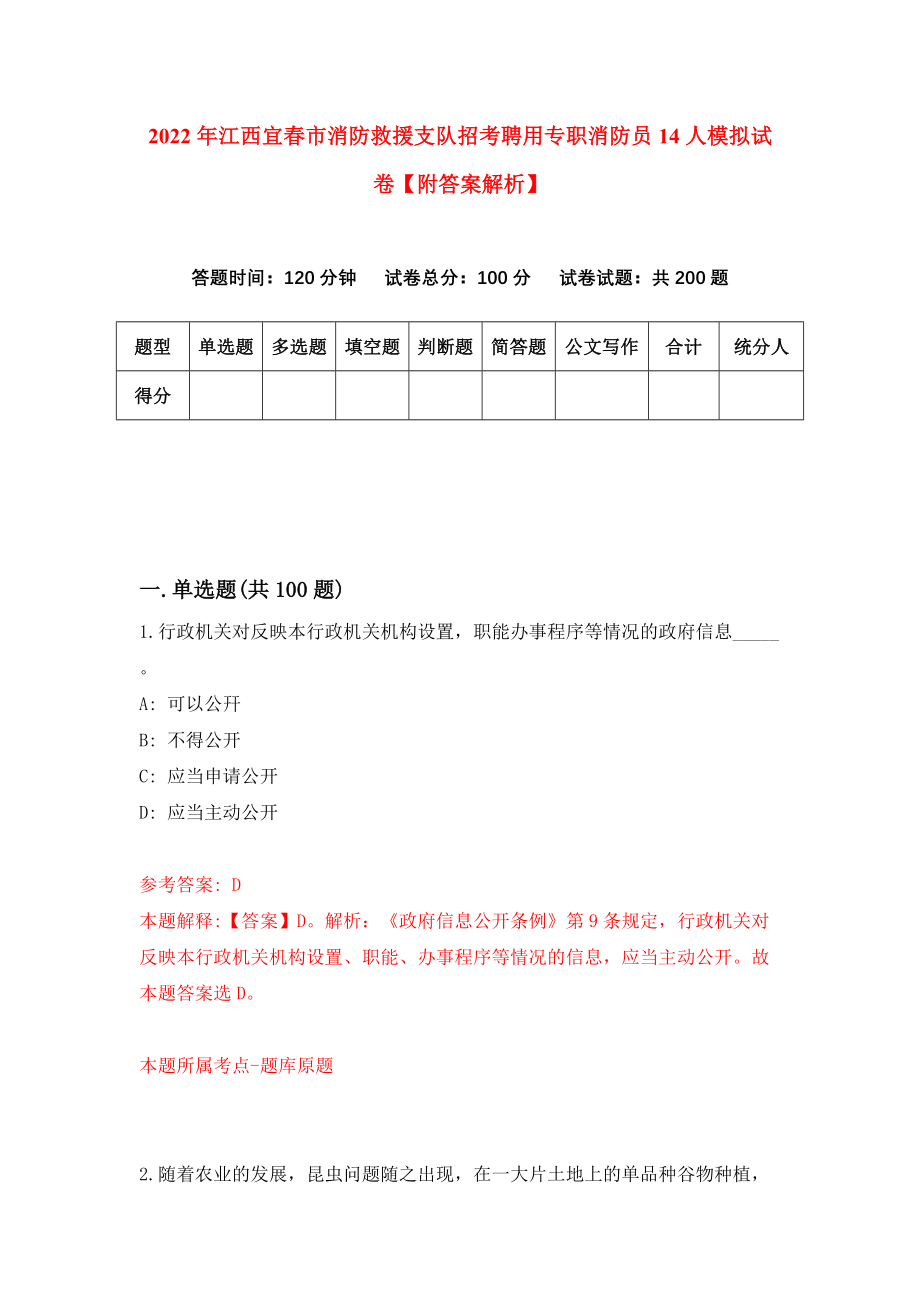 2022年江西宜春市消防救援支队招考聘用专职消防员14人模拟试卷【附答案解析】

答题时间：120分钟　试卷总分：100分　试卷试题：共200题

| 题型 | 单选题 | 多选题 | 填空题 | 判断题 | 简答题 | 公文写作 | 合计 | 统分人 |
|---|---|---|---|---|---|---|---|---|
| 得分 | | | | | | | | |

一.单选题(共100题)

1.行政机关对反映本行政机关机构设置，职能办事程序等情况的政府信息_____。

A: 可以公开

B: 不得公开

C: 应当申请公开

D: 应当主动公开

参考答案: D

本题解释:【答案】D。解析：《政府信息公开条例》第9条规定，行政机关对反映本行政机关机构设置、职能、办事程序等情况的信息，应当主动公开。故本题答案选D。

本题所属考点-题库原题

2.随着农业的发展，昆虫问题随之出现，在一大片土地上的单品种谷物种植，